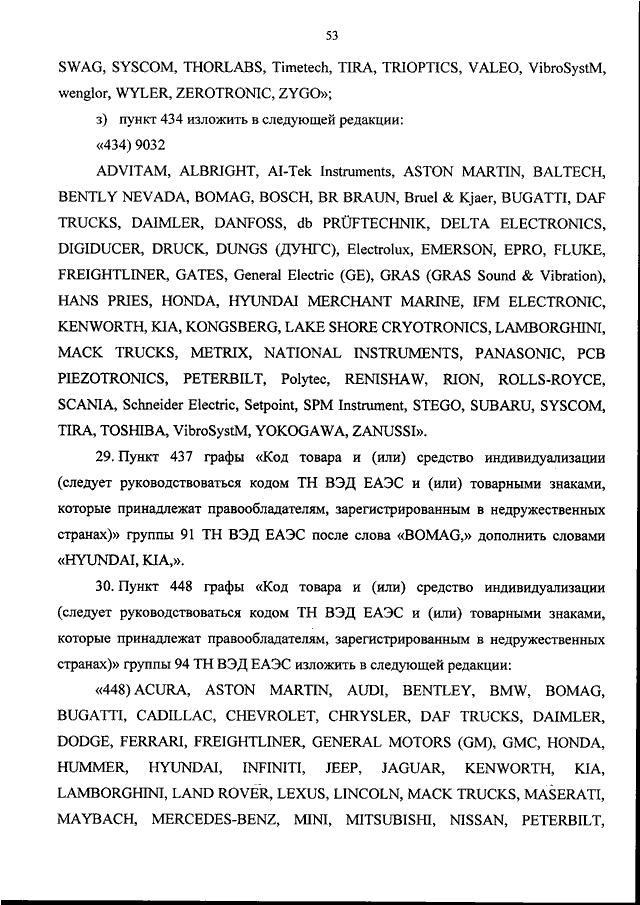 53

SWAG, SYSCOM, THORLABS, Timetech, TIRA, TRIOPTICS, VALEO, VibroSystM, wenglor, WYLER, ZEROTRONIC, ZYGO»;

з) пункт 434 изложить в следующей редакции:

«434) 9032

ADVITAM, ALBRIGHT, AI-Tek Instruments, ASTON MARTIN, BALTECH, BENTLY NEVADA, BOMAG, BOSCH, BR BRAUN, Bruel & Kjaer, BUGATTI, DAF TRUCKS, DAIMLER, DANFOSS, db PRÜFTECHNIK, DELTA ELECTRONICS, DIGIDUCER, DRUCK, DUNGS (ДУНГС), Electrolux, EMERSON, EPRO, FLUKE, FREIGHTLINER, GATES, General Electric (GE), GRAS (GRAS Sound & Vibration), HANS PRIES, HONDA, HYUNDAI MERCHANT MARINE, IFM ELECTRONIC, KENWORTH, KIA, KONGSBERG, LAKE SHORE CRYOTRONICS, LAMBORGHINI, MACK TRUCKS, METRIX, NATIONAL INSTRUMENTS, PANASONIC, PCB PIEZOTRONICS, PETERBILT, Polytec, RENISHAW, RION, ROLLS-ROYCE, SCANIA, Schneider Electric, Setpoint, SPM Instrument, STEGO, SUBARU, SYSCOM, TIRA, TOSHIBA, VibroSystM, YOKOGAWA, ZANUSSI».

29. Пункт 437 графы «Код товара и (или) средство индивидуализации (следует руководствоваться кодом ТН ВЭД ЕАЭС и (или) товарными знаками, которые принадлежат правообладателям, зарегистрированным в недружественных странах)» группы 91 ТН ВЭД ЕАЭС после слова «BOMAG,» дополнить словами «HYUNDAI, KIA,».

30. Пункт 448 графы «Код товара и (или) средство индивидуализации (следует руководствоваться кодом ТН ВЭД ЕАЭС и (или) товарными знаками, которые принадлежат правообладателям, зарегистрированным в недружественных странах)» группы 94 ТН ВЭД ЕАЭС изложить в следующей редакции:

«448) ACURA, ASTON MARTIN, AUDI, BENTLEY, BMW, BOMAG, BUGATTI, CADILLAC, CHEVROLET, CHRYSLER, DAF TRUCKS, DAIMLER, DODGE, FERRARI, FREIGHTLINER, GENERAL MOTORS (GM), GMC, HONDA, HUMMER, HYUNDAI, INFINITI, JEEP, JAGUAR, KENWORTH, KIA, LAMBORGHINI, LAND ROVER, LEXUS, LINCOLN, MACK TRUCKS, MASERATI, MAYBACH, MERCEDES-BENZ, MINI, MITSUBISHI, NISSAN, PETERBILT,